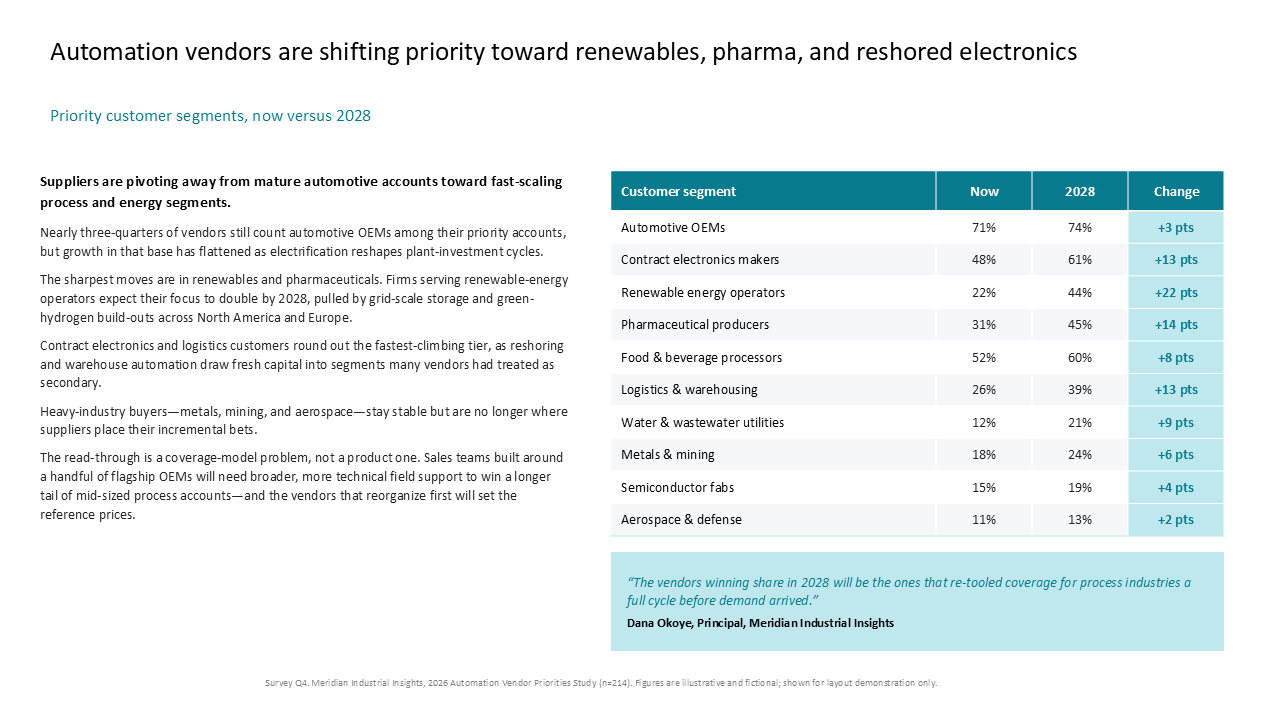 Automation vendors are shifting priority toward renewables, pharma, and reshored electronics

Priority customer segments, now versus 2028

Suppliers are pivoting away from mature automotive accounts toward fast-scaling process and energy segments.

Nearly three-quarters of vendors still count automotive OEMs among their priority accounts, but growth in that base has flattened as electrification reshapes plant-investment cycles.

The sharpest moves are in renewables and pharmaceuticals. Firms serving renewable-energy operators expect their focus to double by 2028, pulled by grid-scale storage and green-hydrogen build-outs across North America and Europe.

Contract electronics and logistics customers round out the fastest-climbing tier, as reshoring and warehouse automation draw fresh capital into segments many vendors had treated as secondary.

Heavy-industry buyers—metals, mining, and aerospace—stay stable but are no longer where suppliers place their incremental bets.

The read-through is a coverage-model problem, not a product one. Sales teams built around a handful of flagship OEMs will need broader, more technical field support to win a longer tail of mid-sized process accounts—and the vendors that reorganize first will set the reference prices.

| Customer segment | Now | 2028 | Change |
|---|---|---|---|
| Automotive OEMs | 71% | 74% | +3 pts |
| Contract electronics makers | 48% | 61% | +13 pts |
| Renewable energy operators | 22% | 44% | +22 pts |
| Pharmaceutical producers | 31% | 45% | +14 pts |
| Food & beverage processors | 52% | 60% | +8 pts |
| Logistics & warehousing | 26% | 39% | +13 pts |
| Water & wastewater utilities | 12% | 21% | +9 pts |
| Metals & mining | 18% | 24% | +6 pts |
| Semiconductor fabs | 15% | 19% | +4 pts |
| Aerospace & defense | 11% | 13% | +2 pts |

"The vendors winning share in 2028 will be the ones that re-tooled coverage for process industries a full cycle before demand arrived."

Dana Okoye, Principal, Meridian Industrial Insights

Survey Q4. Meridian Industrial Insights, 2026 Automation Vendor Priorities Study (n=214). Figures are illustrative and fictional; shown for layout demonstration only.